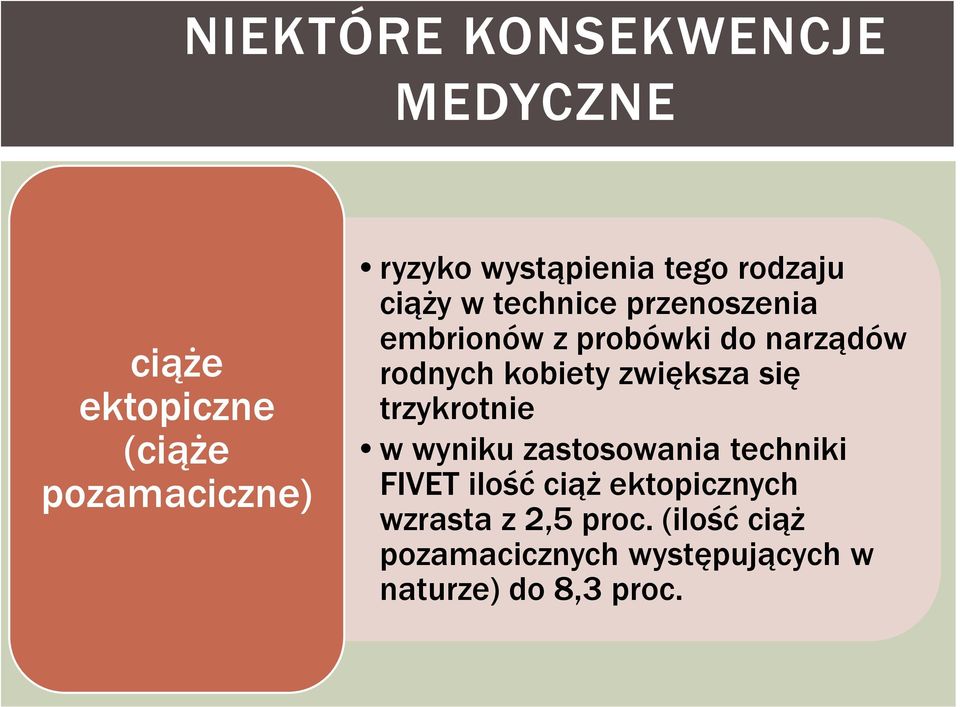 NIEKTÓRE KONSEKWENCJE MEDYCZNE

ciąże ektopiczne (ciąże pozamaciczne)

• ryzyko wystąpienia tego rodzaju ciąży w technice przenoszenia embrionów z probówki do narządów rodnych kobiety zwiększa się trzykrotnie
• w wyniku zastosowania techniki FIVET ilość ciąż ektopicznych wzrasta z 2,5 proc. (ilość ciąż pozamacicznych występujących w naturze) do 8,3 proc.